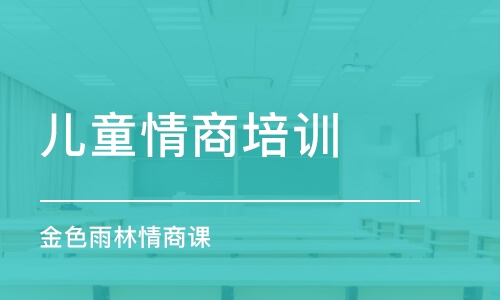 儿童情商培训

金色雨林情商课